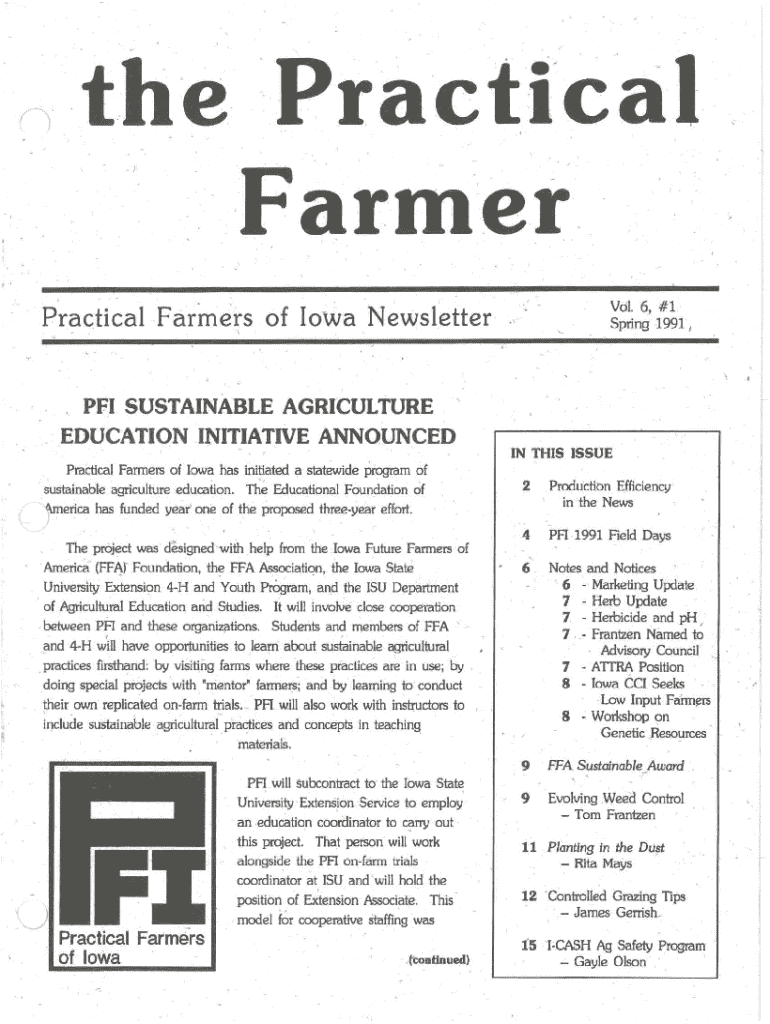 the Practical Farmer

Practical Farmers of Iowa Newsletter

Vol. 6, #1
Spring 1991

PFI SUSTAINABLE AGRICULTURE EDUCATION INITIATIVE ANNOUNCED

Practical Farmers of Iowa has initiated a statewide program of sustainable agriculture education. The Educational Foundation of America has funded year one of the proposed three-year effort.

The project was designed with help from the Iowa Future Farmers of America (FFA) Foundation, the FFA Association, the Iowa State University Extension 4-H and Youth Program, and the ISU Department of Agricultural Education and Studies. It will involve close cooperation between PFI and these organizations. Students and members of FFA and 4-H will have opportunities to learn about sustainable agricultural practices firsthand: by visiting farms where these practices are in use; by doing special projects with "mentor" farmers; and by learning to conduct their own replicated on-farm trials. PFI will also work with instructors to include sustainable agricultural practices and concepts in teaching materials.

PFI
Practical Farmers of Iowa

PFI will subcontract to the Iowa State University Extension Service to employ an education coordinator to carry out this project. That person will work alongside the PFI on-farm trials coordinator at ISU and will hold the position of Extension Associate. This model for cooperative staffing was

(continued)

IN THIS ISSUE

2 Production Efficiency in the News

4 PFI 1991 Field Days

6 Notes and Notices
6 - Marketing Update
7 - Herb Update
7 - Herbicide and pH
7 - Frantzen Named to Advisory Council
7 - ATTRA Position
8 - Iowa CCI Seeks Low Input Farmers
8 - Workshop on Genetic Resources

9 FFA Sustainable Award

9 Evolving Weed Control – Tom Frantzen

11 Planting in the Dust – Rita Mays

12 Controlled Grazing Tips – James Gerrish

15 I-CASH Ag Safety Program – Gayle Olson